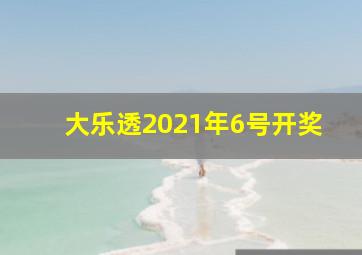 大乐透2021年6号开奖